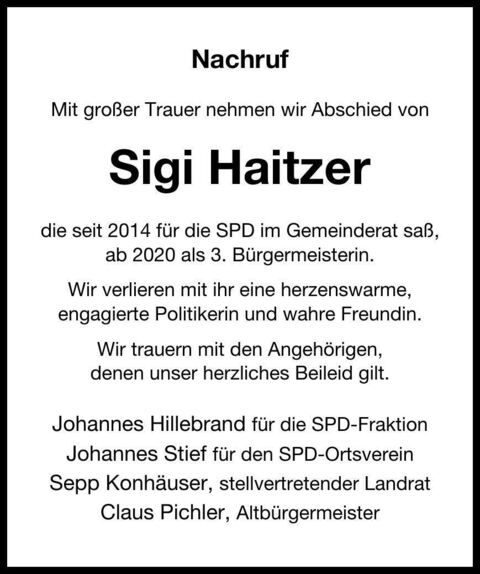 Nachruf

Mit großer Trauer nehmen wir Abschied von

Sigi Haitzer

die seit 2014 für die SPD im Gemeinderat saß, ab 2020 als 3. Bürgermeisterin.

Wir verlieren mit ihr eine herzenswarme, engagierte Politikerin und wahre Freundin.

Wir trauern mit den Angehörigen, denen unser herzliches Beileid gilt.

Johannes Hillebrand für die SPD-Fraktion
Johannes Stief für den SPD-Ortsverein
Sepp Konhäuser, stellvertretender Landrat
Claus Pichler, Altbürgermeister